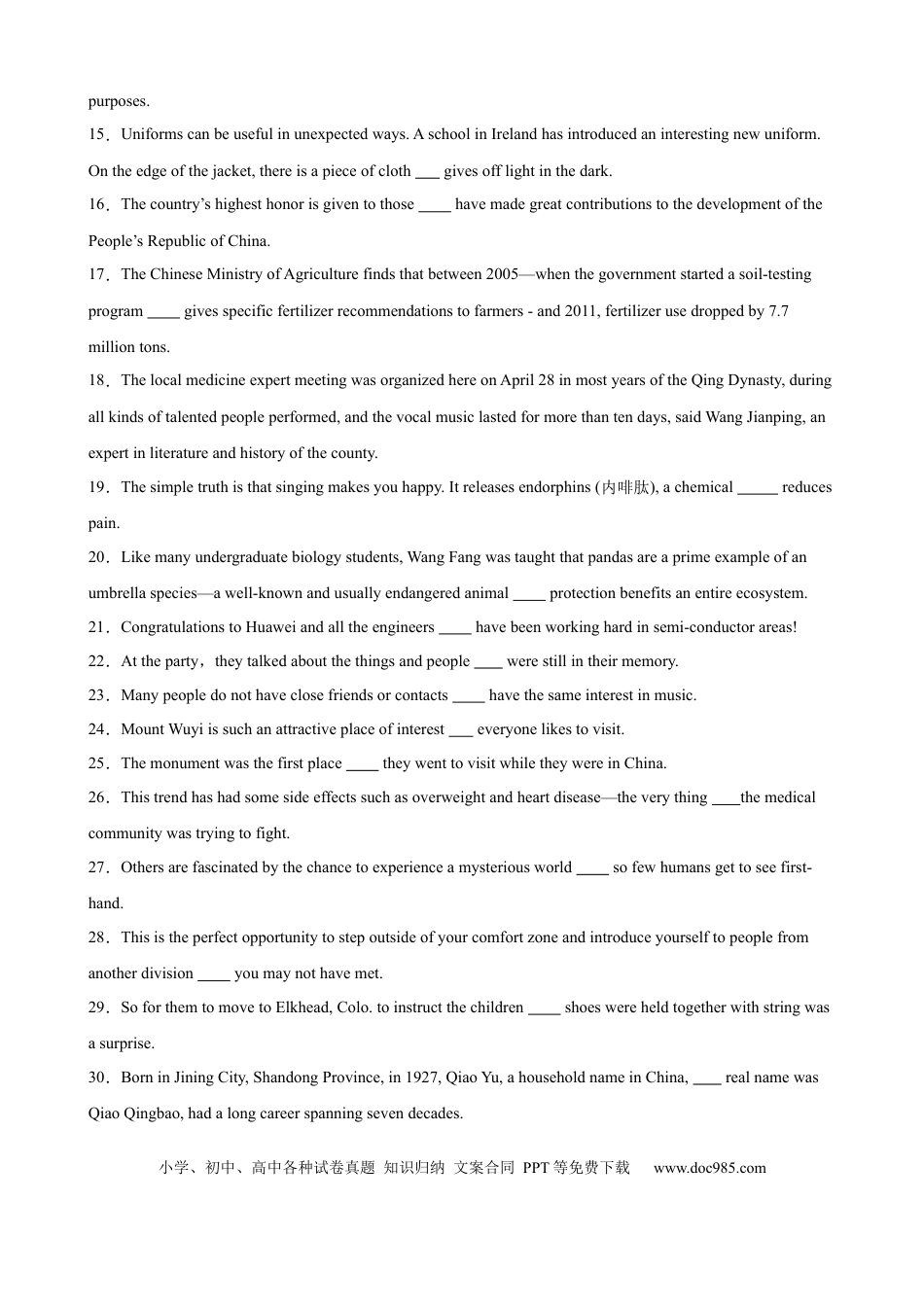 purposes.

15．Uniforms can be useful in unexpected ways. A school in Ireland has introduced an interesting new uniform. On the edge of the jacket, there is a piece of cloth ____ gives off light in the dark.

16．The country's highest honor is given to those ____ have made great contributions to the development of the People's Republic of China.

17．The Chinese Ministry of Agriculture finds that between 2005—when the government started a soil-testing program ____ gives specific fertilizer recommendations to farmers - and 2011, fertilizer use dropped by 7.7 million tons.

18．The local medicine expert meeting was organized here on April 28 in most years of the Qing Dynasty, during all kinds of talented people performed, and the vocal music lasted for more than ten days, said Wang Jianping, an expert in literature and history of the county.

19．The simple truth is that singing makes you happy. It releases endorphins (内啡肽), a chemical ____ reduces pain.

20．Like many undergraduate biology students, Wang Fang was taught that pandas are a prime example of an umbrella species—a well-known and usually endangered animal ____ protection benefits an entire ecosystem.

21．Congratulations to Huawei and all the engineers ____ have been working hard in semi-conductor areas!

22．At the party，they talked about the things and people ____ were still in their memory.

23．Many people do not have close friends or contacts ____ have the same interest in music.

24．Mount Wuyi is such an attractive place of interest ____ everyone likes to visit.

25．The monument was the first place ____ they went to visit while they were in China.

26．This trend has had some side effects such as overweight and heart disease—the very thing ____the medical community was trying to fight.

27．Others are fascinated by the chance to experience a mysterious world ____ so few humans get to see first-hand.

28．This is the perfect opportunity to step outside of your comfort zone and introduce yourself to people from another division ____ you may not have met.

29．So for them to move to Elkhead, Colo. to instruct the children ____ shoes were held together with string was a surprise.

30．Born in Jining City, Shandong Province, in 1927, Qiao Yu, a household name in China, ____ real name was Qiao Qingbao, had a long career spanning seven decades.

小学、初中、高中各种试卷真题 知识归纳 文案合同 PPT等免费下载 www.doc985.com